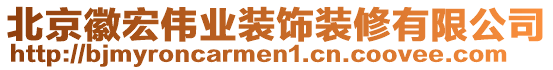 北京徽宏伟业装饰装修有限公司
http://bjmyroncarmen1.cn.coovee.com